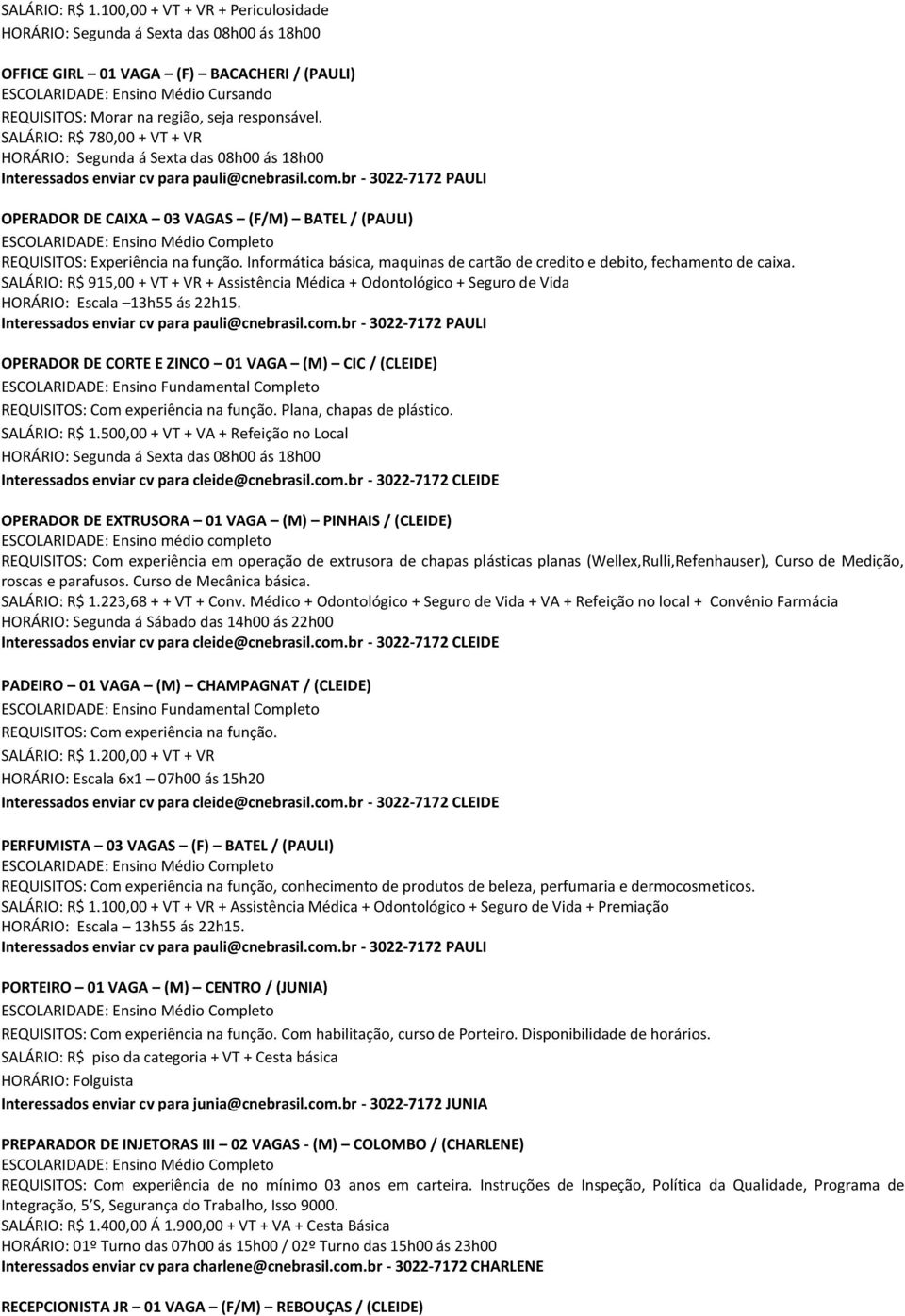 SALÁRIO: R$ 1.100,00 + VT + VR + Periculosidade
HORÁRIO: Segunda á Sexta das 08h00 ás 18h00

OFFICE GIRL – 01 VAGA – (F) – BACACHERI / (PAULI)
ESCOLARIDADE: Ensino Médio Cursando
REQUISITOS: Morar na região, seja responsável.
SALÁRIO: R$ 780,00 + VT + VR
HORÁRIO: Segunda á Sexta das 08h00 ás 18h00
Interessados enviar cv para pauli@cnebrasil.com.br - 3022-7172 PAULI

OPERADOR DE CAIXA – 03 VAGAS – (F/M) – BATEL / (PAULI)
ESCOLARIDADE: Ensino Médio Completo
REQUISITOS: Experiência na função. Informática básica, maquinas de cartão de credito e debito, fechamento de caixa.
SALÁRIO: R$ 915,00 + VT + VR + Assistência Médica + Odontológico + Seguro de Vida
HORÁRIO: Escala –13h55 ás 22h15.
Interessados enviar cv para pauli@cnebrasil.com.br - 3022-7172 PAULI

OPERADOR DE CORTE E ZINCO – 01 VAGA – (M) – CIC / (CLEIDE)
ESCOLARIDADE: Ensino Fundamental Completo
REQUISITOS: Com experiência na função. Plana, chapas de plástico.
SALÁRIO: R$ 1.500,00 + VT + VA + Refeição no Local
HORÁRIO: Segunda á Sexta das 08h00 ás 18h00
Interessados enviar cv para cleide@cnebrasil.com.br - 3022-7172 CLEIDE

OPERADOR DE EXTRUSORA – 01 VAGA – (M) – PINHAIS / (CLEIDE)
ESCOLARIDADE: Ensino médio completo
REQUISITOS: Com experiência em operação de extrusora de chapas plásticas planas (Wellex,Rulli,Refenhauser), Curso de Medição, roscas e parafusos. Curso de Mecânica básica.
SALÁRIO: R$ 1.223,68 + + VT + Conv. Médico + Odontológico + Seguro de Vida + VA + Refeição no local + Convênio Farmácia
HORÁRIO: Segunda á Sábado das 14h00 ás 22h00
Interessados enviar cv para cleide@cnebrasil.com.br - 3022-7172 CLEIDE

PADEIRO – 01 VAGA – (M) – CHAMPAGNAT / (CLEIDE)
ESCOLARIDADE: Ensino Fundamental Completo
REQUISITOS: Com experiência na função.
SALÁRIO: R$ 1.200,00 + VT + VR
HORÁRIO: Escala 6x1 – 07h00 ás 15h20
Interessados enviar cv para cleide@cnebrasil.com.br - 3022-7172 CLEIDE

PERFUMISTA – 03 VAGAS – (F) – BATEL / (PAULI)
ESCOLARIDADE: Ensino Médio Completo
REQUISITOS: Com experiência na função, conhecimento de produtos de beleza, perfumaria e dermocosmeticos.
SALÁRIO: R$ 1.100,00 + VT + VR + Assistência Médica + Odontológico + Seguro de Vida + Premiação
HORÁRIO: Escala – 13h55 ás 22h15.
Interessados enviar cv para pauli@cnebrasil.com.br - 3022-7172 PAULI

PORTEIRO – 01 VAGA – (M) – CENTRO / (JUNIA)
ESCOLARIDADE: Ensino Médio Completo
REQUISITOS: Com experiência na função. Com habilitação, curso de Porteiro. Disponibilidade de horários.
SALÁRIO: R$ piso da categoria + VT + Cesta básica
HORÁRIO: Folguista
Interessados enviar cv para junia@cnebrasil.com.br - 3022-7172 JUNIA

PREPARADOR DE INJETORAS III – 02 VAGAS - (M) – COLOMBO / (CHARLENE)
ESCOLARIDADE: Ensino Médio Completo
REQUISITOS: Com experiência de no mínimo 03 anos em carteira. Instruções de Inspeção, Política da Qualidade, Programa de Integração, 5'S, Segurança do Trabalho, Isso 9000.
SALÁRIO: R$ 1.400,00 Á 1.900,00 + VT + VA + Cesta Básica
HORÁRIO: 01º Turno das 07h00 ás 15h00 / 02º Turno das 15h00 ás 23h00
Interessados enviar cv para charlene@cnebrasil.com.br - 3022-7172 CHARLENE

RECEPCIONISTA JR – 01 VAGA – (F/M) – REBOUÇAS / (CLEIDE)